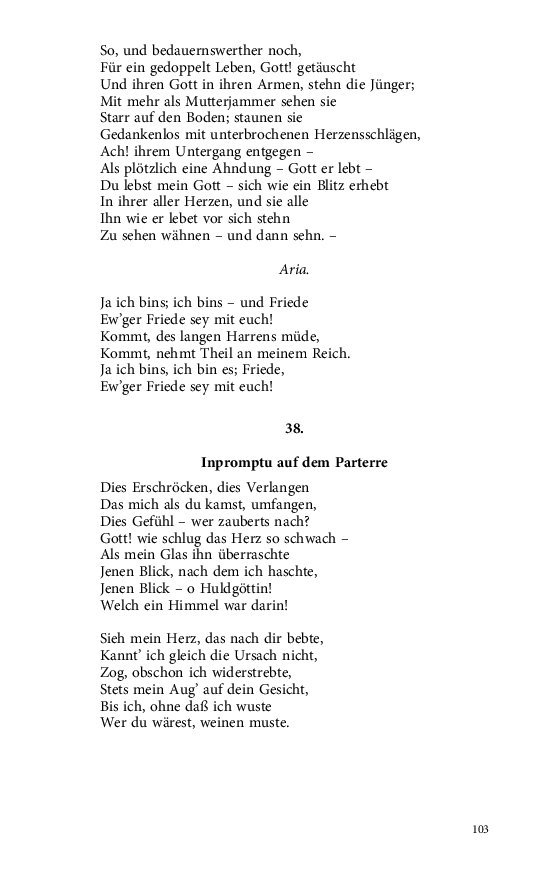 So, und bedauernswerther noch,
Für ein gedoppelt Leben, Gott! getäuscht
Und ihren Gott in ihren Armen, stehn die Jünger;
Mit mehr als Mutterjammer sehen sie
Starr auf den Boden; staunen sie
Gedankenlos mit unterbrochenen Herzensschlägen,
Ach! ihrem Untergang entgegen –
Als plötzlich eine Ahndung – Gott er lebt –
Du lebst mein Gott – sich wie ein Blitz erhebt
In ihrer aller Herzen, und sie alle
Ihn wie er lebet vor sich stehn
Zu sehen wähnen – und dann sehn. –

Aria.

Ja ich bins; ich bins – und Friede
Ew'ger Friede sey mit euch!
Kommt, des langen Harrens müde,
Kommt, nehmt Theil an meinem Reich.
Ja ich bins, ich bin es; Friede,
Ew'ger Friede sey mit euch!

38.

Inpromptu auf dem Parterre

Dies Erschröcken, dies Verlangen
Das mich als du kamst, umfangen,
Dies Gefühl – wer zauberts nach?
Gott! wie schlug das Herz so schwach –
Als mein Glas ihn überraschte
Jenen Blick, nach dem ich haschte,
Jenen Blick – o Huldgöttin!
Welch ein Himmel war darin!

Sieh mein Herz, das nach dir bebte,
Kannt' ich gleich die Ursach nicht,
Zog, obschon ich widerstrebte,
Stets mein Aug' auf dein Gesicht,
Bis ich, ohne daß ich wuste
Wer du wärest, weinen muste.

103